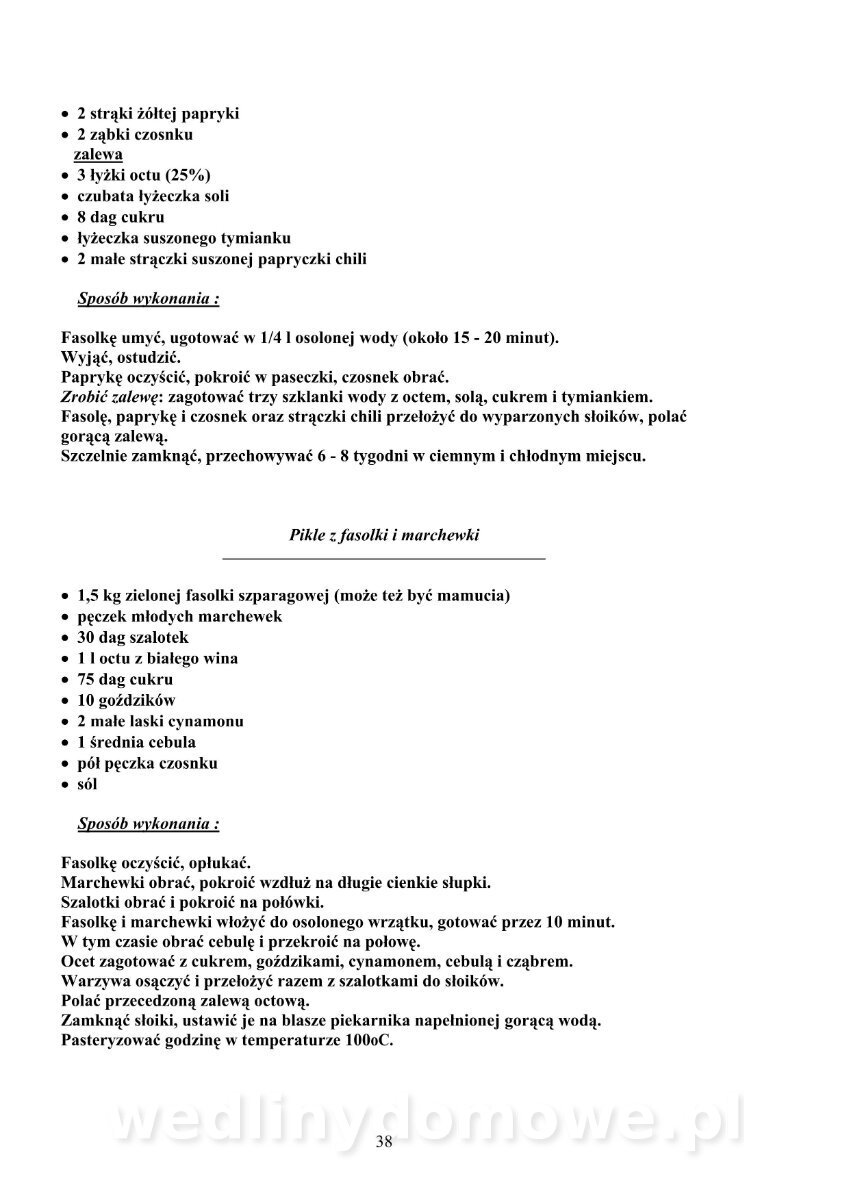 • 2 strąki żółtej papryki
• 2 ząbki czosnku
zalewa
• 3 łyżki octu (25%)
• czubata łyżeczka soli
• 8 dag cukru
• łyżeczka suszonego tymianku
• 2 małe strączki suszonej papryczki chili

Sposób wykonania :

Fasolkę umyć, ugotować w 1/4 l osolonej wody (około 15 - 20 minut).
Wyjąć, ostudzić.
Paprykę oczyścić, pokroić w paseczki, czosnek obrać.
Zrobić zalewę: zagotować trzy szklanki wody z octem, solą, cukrem i tymiankiem.
Fasolę, paprykę i czosnek oraz strączki chili przełożyć do wyparzonych słoików, polać gorącą zalewą.
Szczelnie zamknąć, przechowywać 6 - 8 tygodni w ciemnym i chłodnym miejscu.

Pikle z fasolki i marchewki

• 1,5 kg zielonej fasolki szparagowej (może też być mamucia)
• pęczek młodych marchewek
• 30 dag szalotek
• 1 l octu z białego wina
• 75 dag cukru
• 10 goździków
• 2 małe laski cynamonu
• 1 średnia cebula
• pół pęczka czosnku
• sól

Sposób wykonania :

Fasolkę oczyścić, opłukać.
Marchewki obrać, pokroić wzdłuż na długie cienkie słupki.
Szalotki obrać i pokroić na połówki.
Fasolkę i marchewki włożyć do osolonego wrzątku, gotować przez 10 minut.
W tym czasie obrać cebulę i przekroić na połowę.
Ocet zagotować z cukrem, goździkami, cynamonem, cebulą i cząbrem.
Warzywa osączyć i przełożyć razem z szalotkami do słoików.
Polać przecedzoną zalewą octową.
Zamknąć słoiki, ustawić je na blasze piekarnika napełnionej gorącą wodą.
Pasteryzować godzinę w temperaturze 100oC.

wedlinydomowe.pl
38